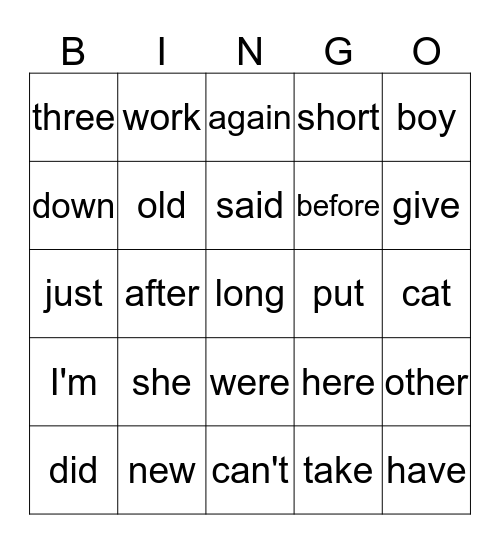 | B | I | N | G | O |
|---|---|---|---|---|
| three | work | again | short | boy |
| down | old | said | before | give |
| just | after | long | put | cat |
| I'm | she | were | here | other |
| did | new | can't | take | have |